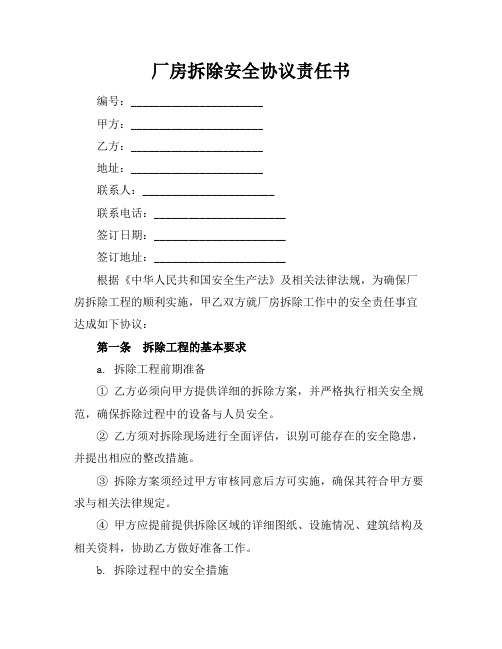 厂房拆除安全协议责任书

编号：________________________

甲方：________________________

乙方：________________________

地址：________________________

联系人：________________________

联系电话：________________________

签订日期：________________________

签订地址：________________________

根据《中华人民共和国安全生产法》及相关法律法规，为确保厂房拆除工程的顺利实施，甲乙双方就厂房拆除工作中的安全责任事宜达成如下协议：

第一条　拆除工程的基本要求

a. 拆除工程前期准备

① 乙方必须向甲方提供详细的拆除方案，并严格执行相关安全规范，确保拆除过程中的设备与人员安全。

② 乙方须对拆除现场进行全面评估，识别可能存在的安全隐患，并提出相应的整改措施。

③ 拆除方案须经过甲方审核同意后方可实施，确保其符合甲方要求与相关法律规定。

④ 甲方应提前提供拆除区域的详细图纸、设施情况、建筑结构及相关资料，协助乙方做好准备工作。

b. 拆除过程中的安全措施